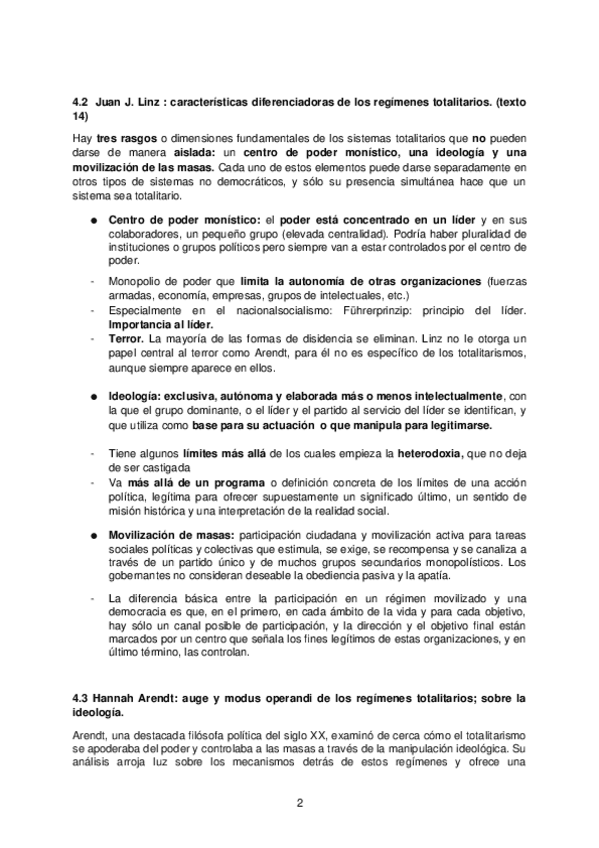 4.2 Juan J. Linz : características diferenciadoras de los regímenes totalitarios. (texto 14)

Hay tres rasgos o dimensiones fundamentales de los sistemas totalitarios que no pueden darse de manera aislada: un centro de poder monístico, una ideología y una movilización de las masas. Cada uno de estos elementos puede darse separadamente en otros tipos de sistemas no democráticos, y sólo su presencia simultánea hace que un sistema sea totalitario.

● Centro de poder monístico: el poder está concentrado en un líder y en sus colaboradores, un pequeño grupo (elevada centralidad). Podría haber pluralidad de instituciones o grupos políticos pero siempre van a estar controlados por el centro de poder.

- Monopolio de poder que limita la autonomía de otras organizaciones (fuerzas armadas, economía, empresas, grupos de intelectuales, etc.)
- Especialmente en el nacionalsocialismo: Führerprinzip: principio del líder. Importancia al líder.
- Terror. La mayoría de las formas de disidencia se eliminan. Linz no le otorga un papel central al terror como Arendt, para él no es específico de los totalitarismos, aunque siempre aparece en ellos.

● Ideología: exclusiva, autónoma y elaborada más o menos intelectualmente, con la que el grupo dominante, o el líder y el partido al servicio del líder se identifican, y que utiliza como base para su actuación o que manipula para legitimarse.

- Tiene algunos límites más allá de los cuales empieza la heterodoxia, que no deja de ser castigada
- Va más allá de un programa o definición concreta de los límites de una acción política, legítima para ofrecer supuestamente un significado último, un sentido de misión histórica y una interpretación de la realidad social.

● Movilización de masas: participación ciudadana y movilización activa para tareas sociales políticas y colectivas que estimula, se exige, se recompensa y se canaliza a través de un partido único y de muchos grupos secundarios monopolísticos. Los gobernantes no consideran deseable la obediencia pasiva y la apatía.

- La diferencia básica entre la participación en un régimen movilizado y una democracia es que, en el primero, en cada ámbito de la vida y para cada objetivo, hay sólo un canal posible de participación, y la dirección y el objetivo final están marcados por un centro que señala los fines legítimos de estas organizaciones, y en último término, las controlan.

4.3 Hannah Arendt: auge y modus operandi de los regímenes totalitarios; sobre la ideología.

Arendt, una destacada filósofa política del siglo XX, examinó de cerca cómo el totalitarismo se apoderaba del poder y controlaba a las masas a través de la manipulación ideológica. Su análisis arroja luz sobre los mecanismos detrás de estos regímenes y ofrece una

2